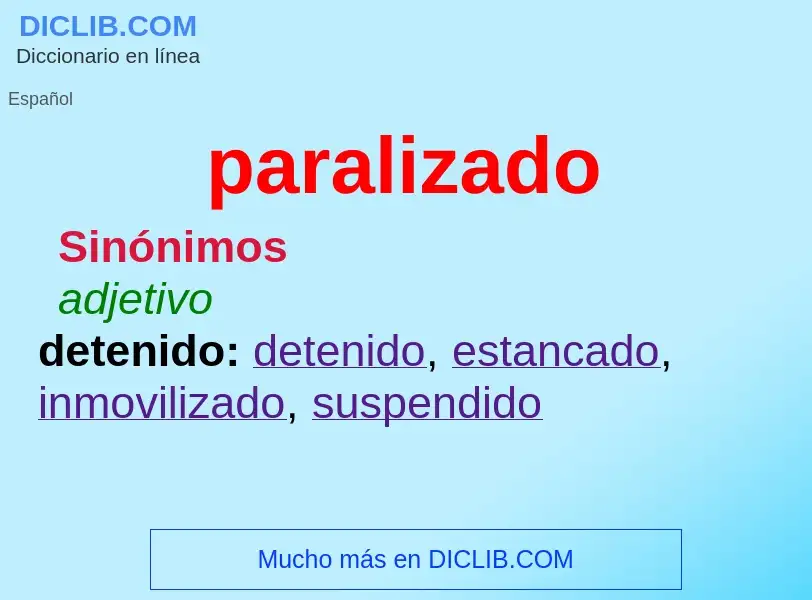 DICLIB.COM
Diccionario en línea

Español

paralizado

Sinónimos

adjetivo

detenido: detenido, estancado, inmovilizado, suspendido

Mucho más en DICLIB.COM